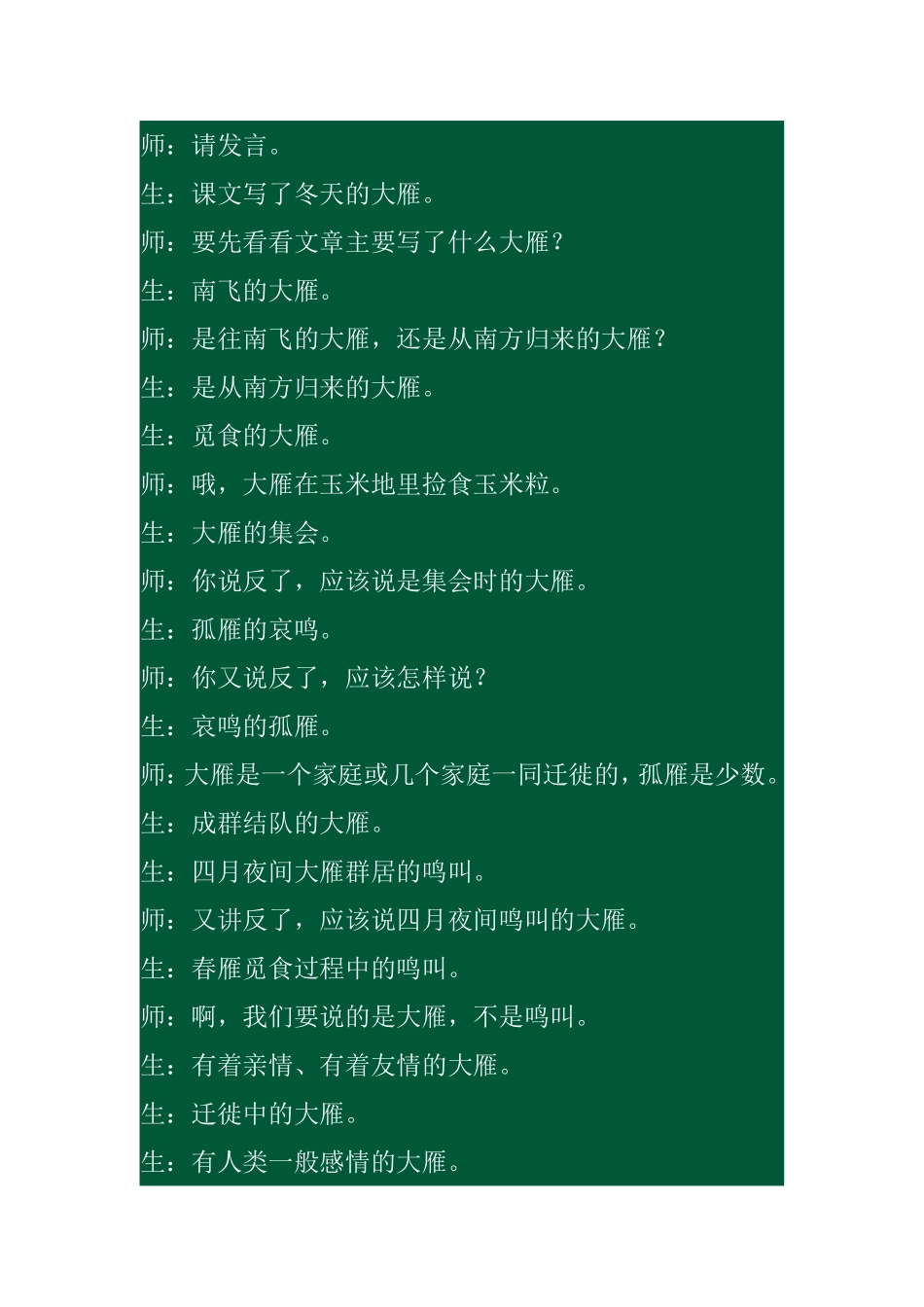 师：请发言。

生：课文写了冬天的大雁。

师：要先看看文章主要写了什么大雁？

生：南飞的大雁。

师：是往南飞的大雁，还是从南方归来的大雁？

生：是从南方归来的大雁。

生：觅食的大雁。

师：哦，大雁在玉米地里捡食玉米粒。

生：大雁的集会。

师：你说反了，应该说是集会时的大雁。

生：孤雁的哀鸣。

师：你又说反了，应该怎样说？

生：哀鸣的孤雁。

师：大雁是一个家庭或几个家庭一同迁徙的，孤雁是少数。

生：成群结队的大雁。

生：四月夜间大雁群居的鸣叫。

师：又讲反了，应该说四月夜间鸣叫的大雁。

生：春雁觅食过程中的鸣叫。

师：啊，我们要说的是大雁，不是鸣叫。

生：有着亲情、有着友情的大雁。

生：迁徙中的大雁。

生：有人类一般感情的大雁。